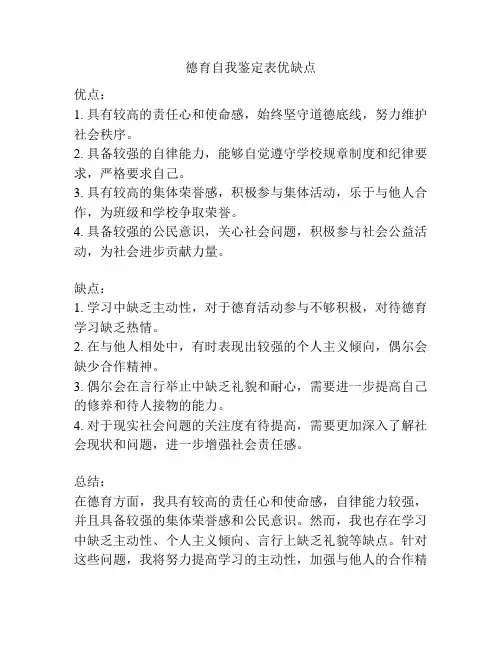 德育自我鉴定表优缺点

优点：
1. 具有较高的责任心和使命感，始终坚守道德底线，努力维护社会秩序。
2. 具备较强的自律能力，能够自觉遵守学校规章制度和纪律要求，严格要求自己。
3. 具有较高的集体荣誉感，积极参与集体活动，乐于与他人合作，为班级和学校争取荣誉。
4. 具备较强的公民意识，关心社会问题，积极参与社会公益活动，为社会进步贡献力量。

缺点：
1. 学习中缺乏主动性，对于德育活动参与不够积极，对待德育学习缺乏热情。
2. 在与他人相处中，有时表现出较强的个人主义倾向，偶尔会缺少合作精神。
3. 偶尔会在言行举止中缺乏礼貌和耐心，需要进一步提高自己的修养和待人接物的能力。
4. 对于现实社会问题的关注度有待提高，需要更加深入了解社会现状和问题，进一步增强社会责任感。

总结：
在德育方面，我具有较高的责任心和使命感，自律能力较强，并且具备较强的集体荣誉感和公民意识。然而，我也存在学习中缺乏主动性、个人主义倾向、言行上缺乏礼貌等缺点。针对这些问题，我将努力提高学习的主动性，加强与他人的合作精